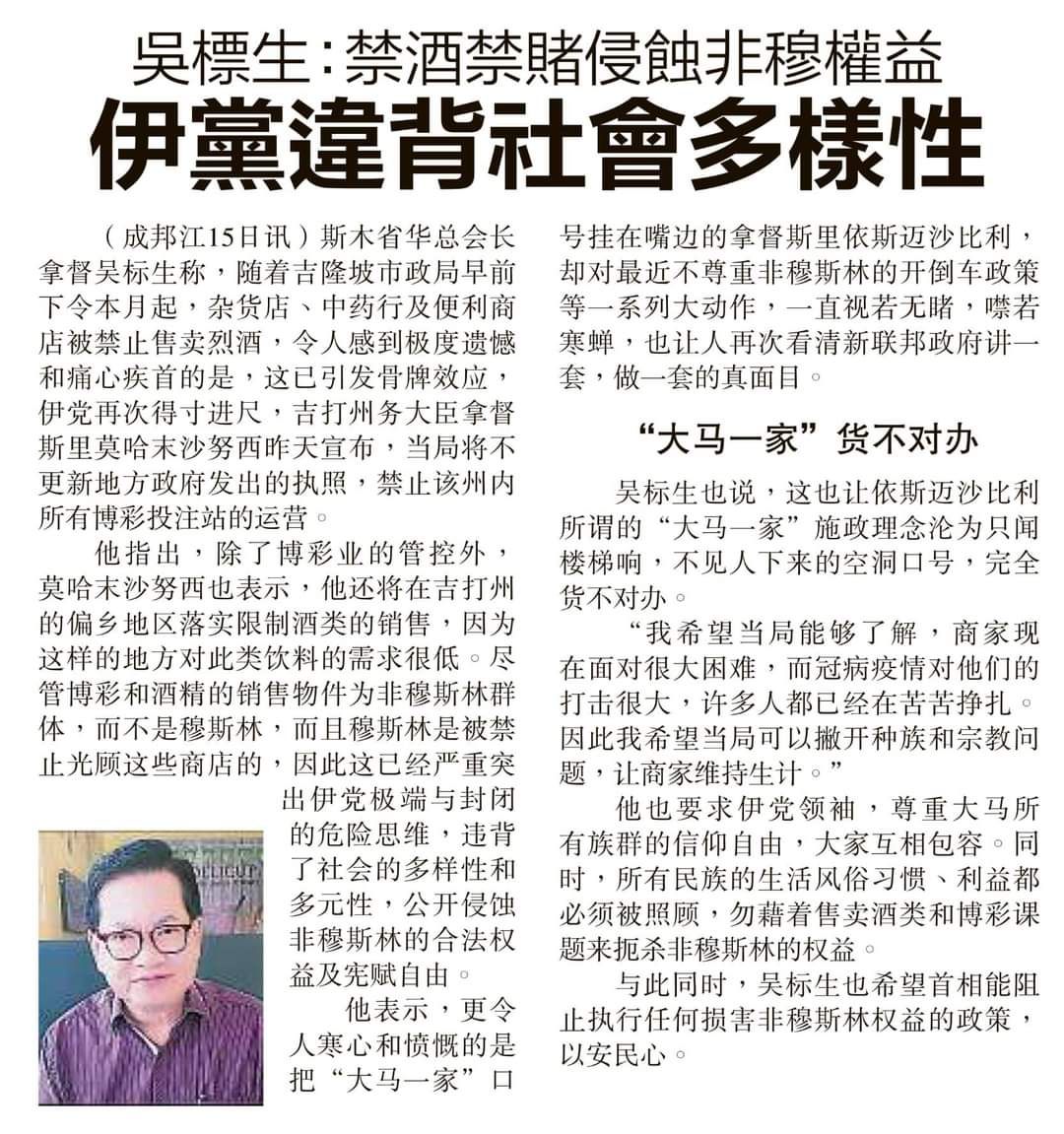 吳標生:禁酒禁賭侵蝕非穆權益
伊黨違背社會多樣性

（成邦江15日讯）斯木省华总会长拿督吴标生称，随着吉隆坡市政局早前下令本月起，杂货店、中药行及便利商店被禁止售卖烈酒，令人感到极度遗憾和痛心疾首的是，这已引发骨牌效应，伊党再次得寸进尺，吉打州务大臣拿督斯里莫哈末沙努西昨天宣布，当局将不更新地方政府发出的执照，禁止该州内所有博彩投注站的运营。

他指出，除了博彩业的管控外，莫哈末沙努西也表示，他还将在吉打州的偏乡地区落实限制酒类的销售，因为这样的地方对此类饮料的需求很低。尽管博彩和酒精的销售物件为非穆斯林群体，而不是穆斯林，而且穆斯林是被禁止光顾这些商店的，因此这已经严重突出伊党极端与封闭的危险思维，违背了社会的多样性和多元性，公开侵蚀非穆斯林的合法权益及宪赋自由。

他表示，更令人寒心和愤慨的是把“大马一家”口号挂在嘴边的拿督斯里依斯迈沙比利，却对最近不尊重非穆斯林的开倒车政策等一系列大动作，一直视若无睹，噤若寒蝉，也让人再次看清新联邦政府讲一套，做一套的真面目。

“大马一家”货不对办

吴标生也说，这也让依斯迈沙比利所谓的“大马一家”施政理念沦为只闻楼梯响，不见人下来的空洞口号，完全货不对办。

“我希望当局能够了解，商家现在面对很大困难，而冠病疫情对他们的打击很大，许多人都已经在苦苦挣扎。因此我希望当局可以撇开种族和宗教问题，让商家维持生计。”

他也要求伊党领袖，尊重大马所有族群的信仰自由，大家互相包容。同时，所有民族的生活风俗习惯、利益都必须被照顾，勿藉着售卖酒类和博彩课题来扼杀非穆斯林的权益。

与此同时，吴标生也希望首相能阻止执行任何损害非穆斯林权益的政策，以安民心。